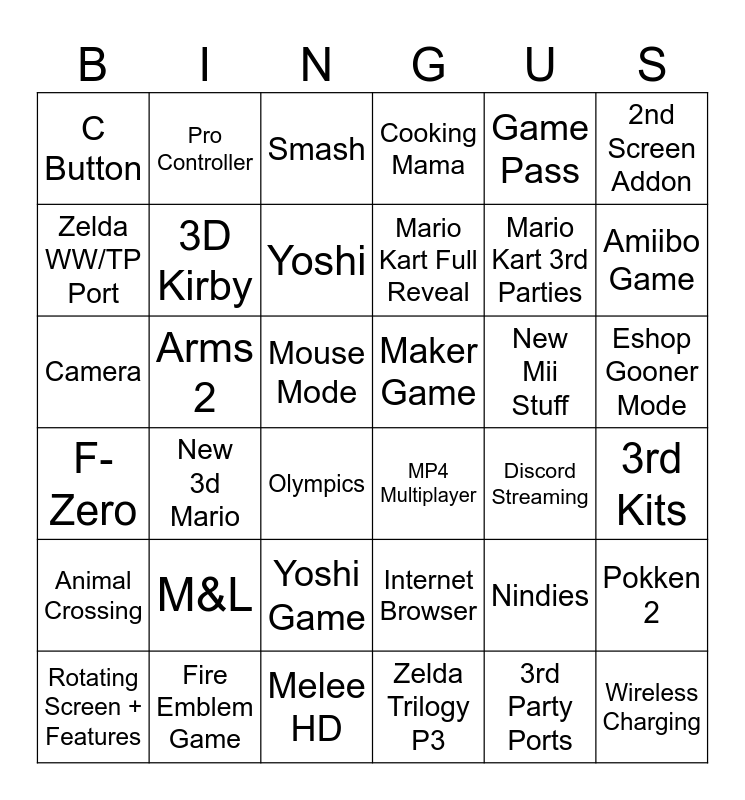 | B | I | N | G | U | S |
|---|---|---|---|---|---|
| C Button | Pro Controller | Smash | Cooking Mama | Game Pass | 2nd Screen Addon |
| Zelda WW/TP Port | 3D Kirby | Yoshi | Mario Kart Full Reveal | Mario Kart 3rd Parties | Amiibo Game |
| Camera | Arms 2 | Mouse Mode | Maker Game | New Mii Stuff | Eshop Gooner Mode |
| F-Zero | New 3d Mario | Olympics | MP4 Multiplayer | Discord Streaming | 3rd Kits |
| Animal Crossing | M&L | Yoshi Game | Internet Browser | Nindies | Pokken 2 |
| Rotating Screen + Features | Fire Emblem Game | Melee HD | Zelda Trilogy P3 | 3rd Party Ports | Wireless Charging |